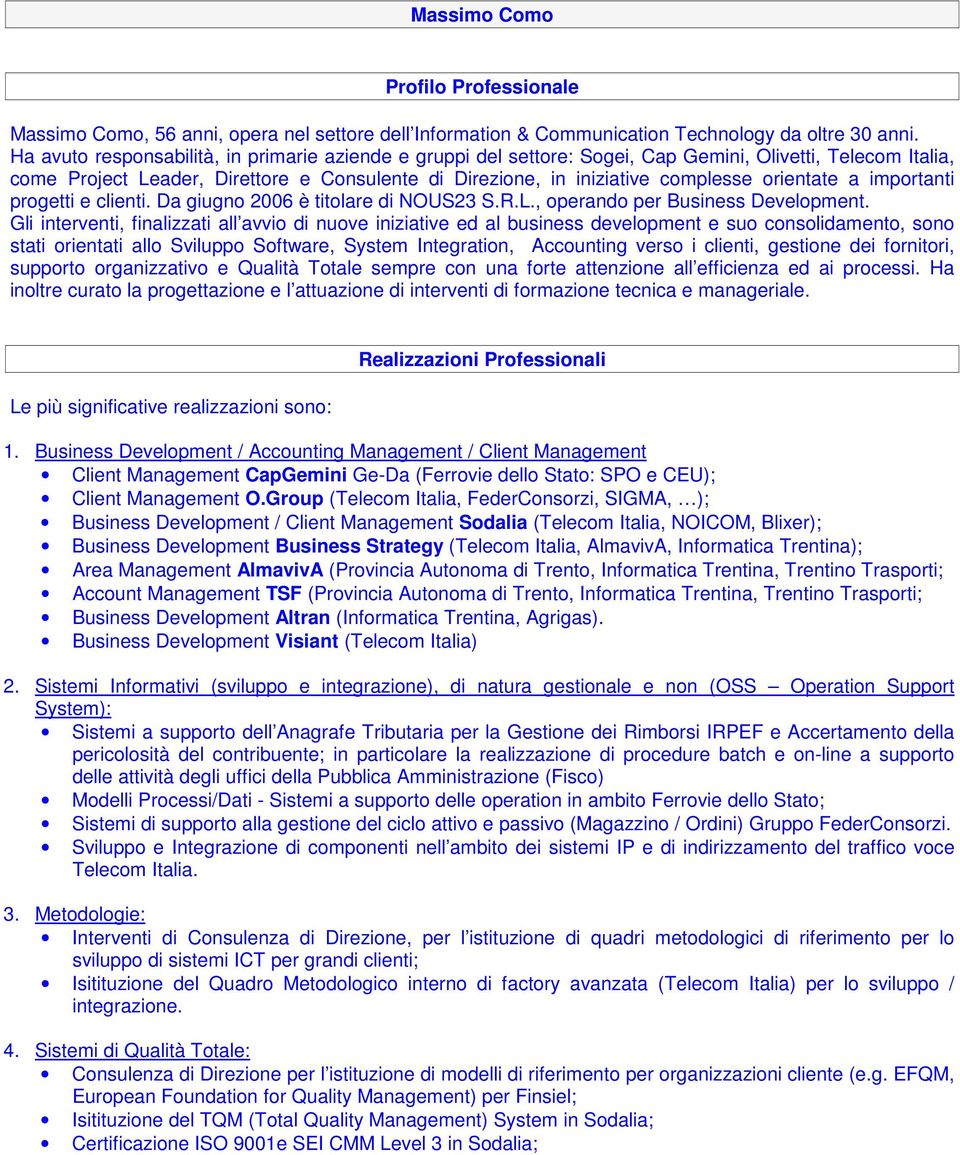 Massimo Como

Profilo Professionale

Massimo Como, 56 anni, opera nel settore dell'Information & Communication Technology da oltre 30 anni. Ha avuto responsabilità, in primarie aziende e gruppi del settore: Sogei, Cap Gemini, Olivetti, Telecom Italia, come Project Leader, Direttore e Consulente di Direzione, in iniziative complesse orientate a importanti progetti e clienti. Da giugno 2006 è titolare di NOUS23 S.R.L., operando per Business Development.
Gli interventi, finalizzati all'avvio di nuove iniziative ed al business development e suo consolidamento, sono stati orientati allo Sviluppo Software, System Integration, Accounting verso i clienti, gestione dei fornitori, supporto organizzativo e Qualità Totale sempre con una forte attenzione all'efficienza ed ai processi. Ha inoltre curato la progettazione e l'attuazione di interventi di formazione tecnica e manageriale.

Realizzazioni Professionali

Le più significative realizzazioni sono:

1. Business Development / Accounting Management / Client Management
• Client Management CapGemini Ge-Da (Ferrovie dello Stato: SPO e CEU);
• Client Management O.Group (Telecom Italia, FederConsorzi, SIGMA, …);
• Business Development / Client Management Sodalia (Telecom Italia, NOICOM, Blixer);
• Business Development Business Strategy (Telecom Italia, AlmavivA, Informatica Trentina);
• Area Management AlmavivA (Provincia Autonoma di Trento, Informatica Trentina, Trentino Trasporti;
• Account Management TSF (Provincia Autonoma di Trento, Informatica Trentina, Trentino Trasporti;
• Business Development Altran (Informatica Trentina, Agrigas).
• Business Development Visiant (Telecom Italia)

2. Sistemi Informativi (sviluppo e integrazione), di natura gestionale e non (OSS – Operation Support System):
• Sistemi a supporto dell'Anagrafe Tributaria per la Gestione dei Rimborsi IRPEF e Accertamento della pericolosità del contribuente; in particolare la realizzazione di procedure batch e on-line a supporto delle attività degli uffici della Pubblica Amministrazione (Fisco)
• Modelli Processi/Dati - Sistemi a supporto delle operation in ambito Ferrovie dello Stato;
• Sistemi di supporto alla gestione del ciclo attivo e passivo (Magazzino / Ordini) Gruppo FederConsorzi.
• Sviluppo e Integrazione di componenti nell'ambito dei sistemi IP e di indirizzamento del traffico voce Telecom Italia.

3. Metodologie:
• Interventi di Consulenza di Direzione, per l'istituzione di quadri metodologici di riferimento per lo sviluppo di sistemi ICT per grandi clienti;
• Isitituzione del Quadro Metodologico interno di factory avanzata (Telecom Italia) per lo sviluppo / integrazione.

4. Sistemi di Qualità Totale:
• Consulenza di Direzione per l'istituzione di modelli di riferimento per organizzazioni cliente (e.g. EFQM, European Foundation for Quality Management) per Finsiel;
• Isitituzione del TQM (Total Quality Management) System in Sodalia;
• Certificazione ISO 9001e SEI CMM Level 3 in Sodalia;